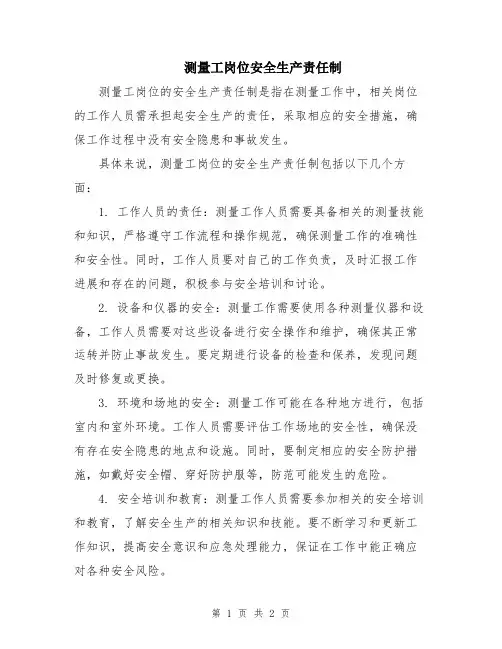 测量工岗位安全生产责任制

测量工岗位的安全生产责任制是指在测量工作中，相关岗位的工作人员需承担起安全生产的责任，采取相应的安全措施，确保工作过程中没有安全隐患和事故发生。

具体来说，测量工岗位的安全生产责任制包括以下几个方面：

1. 工作人员的责任：测量工作人员需要具备相关的测量技能和知识，严格遵守工作流程和操作规范，确保测量工作的准确性和安全性。同时，工作人员要对自己的工作负责，及时汇报工作进展和存在的问题，积极参与安全培训和讨论。

2. 设备和仪器的安全：测量工作需要使用各种测量仪器和设备，工作人员需要对这些设备进行安全操作和维护，确保其正常运转并防止事故发生。要定期进行设备的检查和保养，发现问题及时修复或更换。

3. 环境和场地的安全：测量工作可能在各种地方进行，包括室内和室外环境。工作人员需要评估工作场地的安全性，确保没有存在安全隐患的地点和设施。同时，要制定相应的安全防护措施，如戴好安全帽、穿好防护服等，防范可能发生的危险。

4. 安全培训和教育：测量工作人员需要参加相关的安全培训和教育，了解安全生产的相关知识和技能。要不断学习和更新工作知识，提高安全意识和应急处理能力，保证在工作中能正确应对各种安全风险。

第 1 页 共 2 页